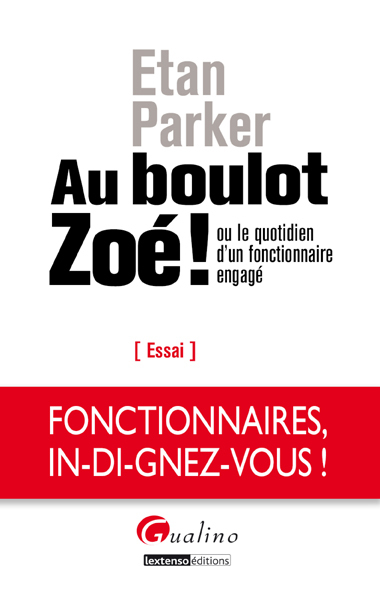 Etan Parker

Au boulot Zoé !

ou le quotidien d'un fonctionnaire engagé

[ Essai ]

FONCTIONNAIRES, IN-DI-GNEZ-VOUS !

Gualino

lextenso éditions